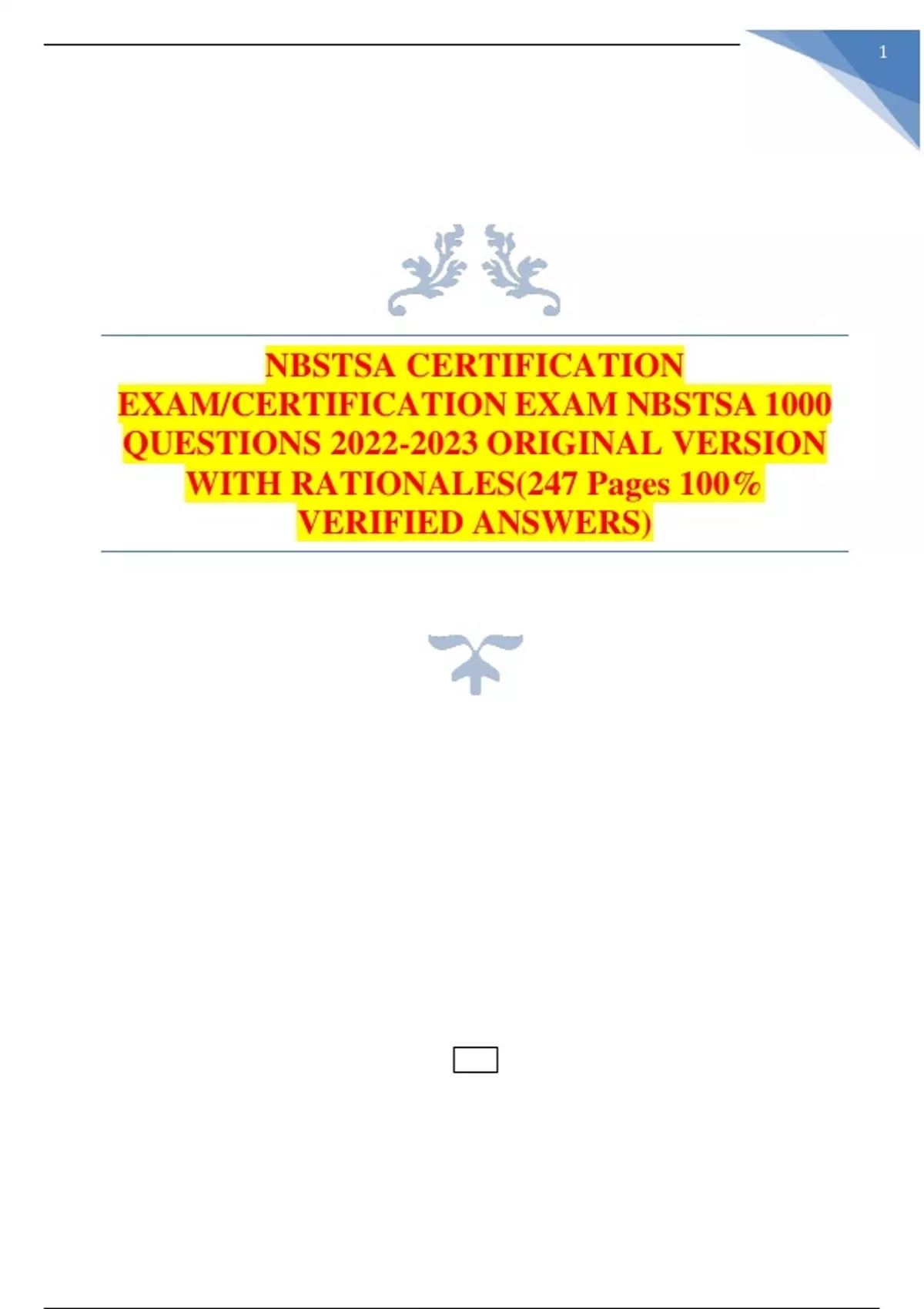 1

NBSTSA CERTIFICATION EXAM/CERTIFICATION EXAM NBSTSA 1000 QUESTIONS 2022-2023 ORIGINAL VERSION WITH RATIONALES(247 Pages 100% VERIFIED ANSWERS)